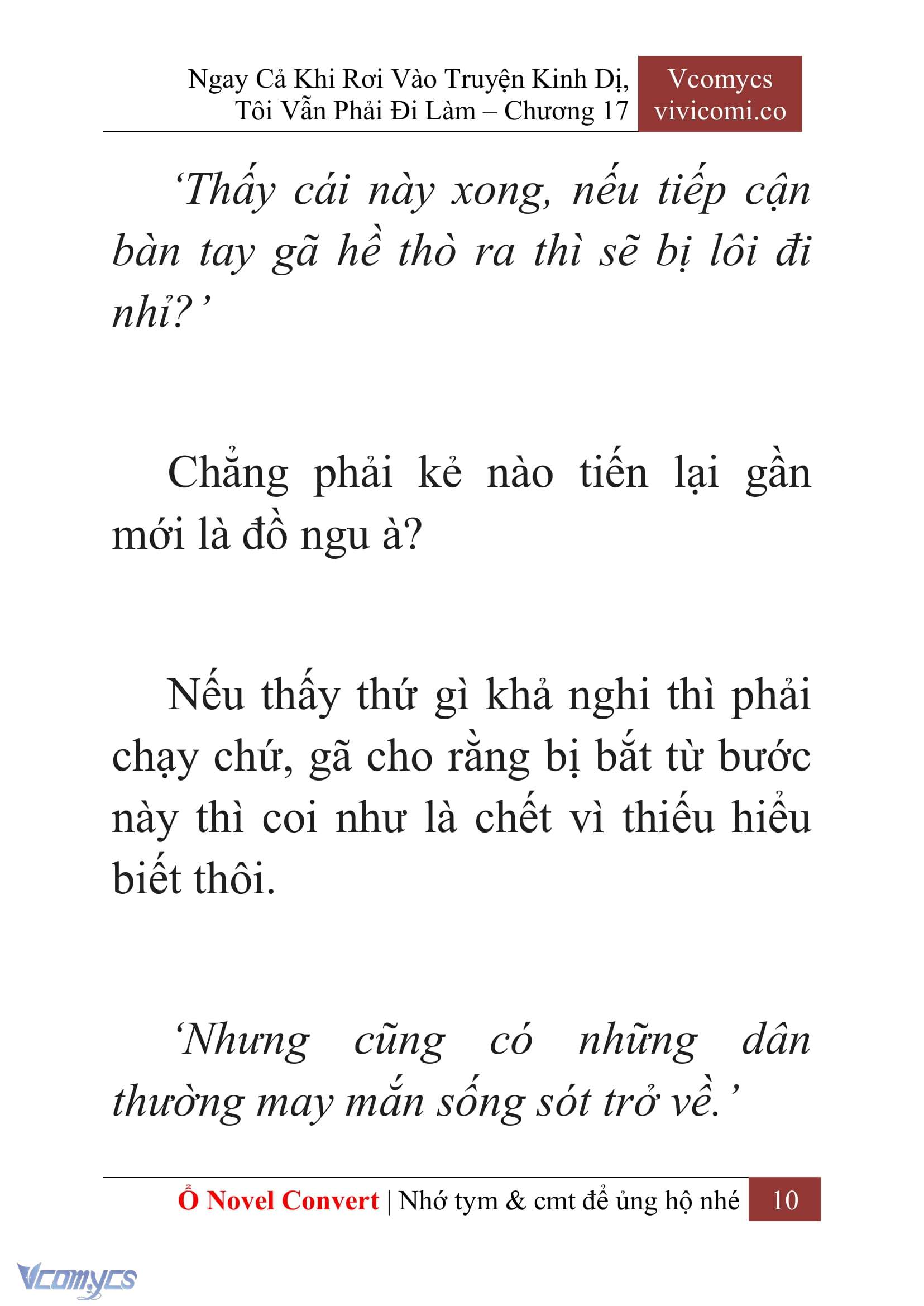 Ngay Cả Khi Rơi Vào Truyện Kinh Dị, Tôi Vẫn Phải Đi Làm – Chương 17

Vcomycs
vivicomi.co

‘Thấy cái này xong, nếu tiếp cận bàn tay gã hề thò ra thì sẽ bị lôi đi nhỉ?’

Chẳng phải kẻ nào tiến lại gần mới là đồ ngu à?

Nếu thấy thứ gì khả nghi thì phải chạy chứ, gã cho rằng bị bắt từ bước này thì coi như là chết vì thiếu hiểu biết thôi.

‘Nhưng cũng có những dân thường may mắn sống sót trở về.’

Ổ Novel Convert | Nhớ tym & cmt để ủng hộ nhé 10

Vcomycs